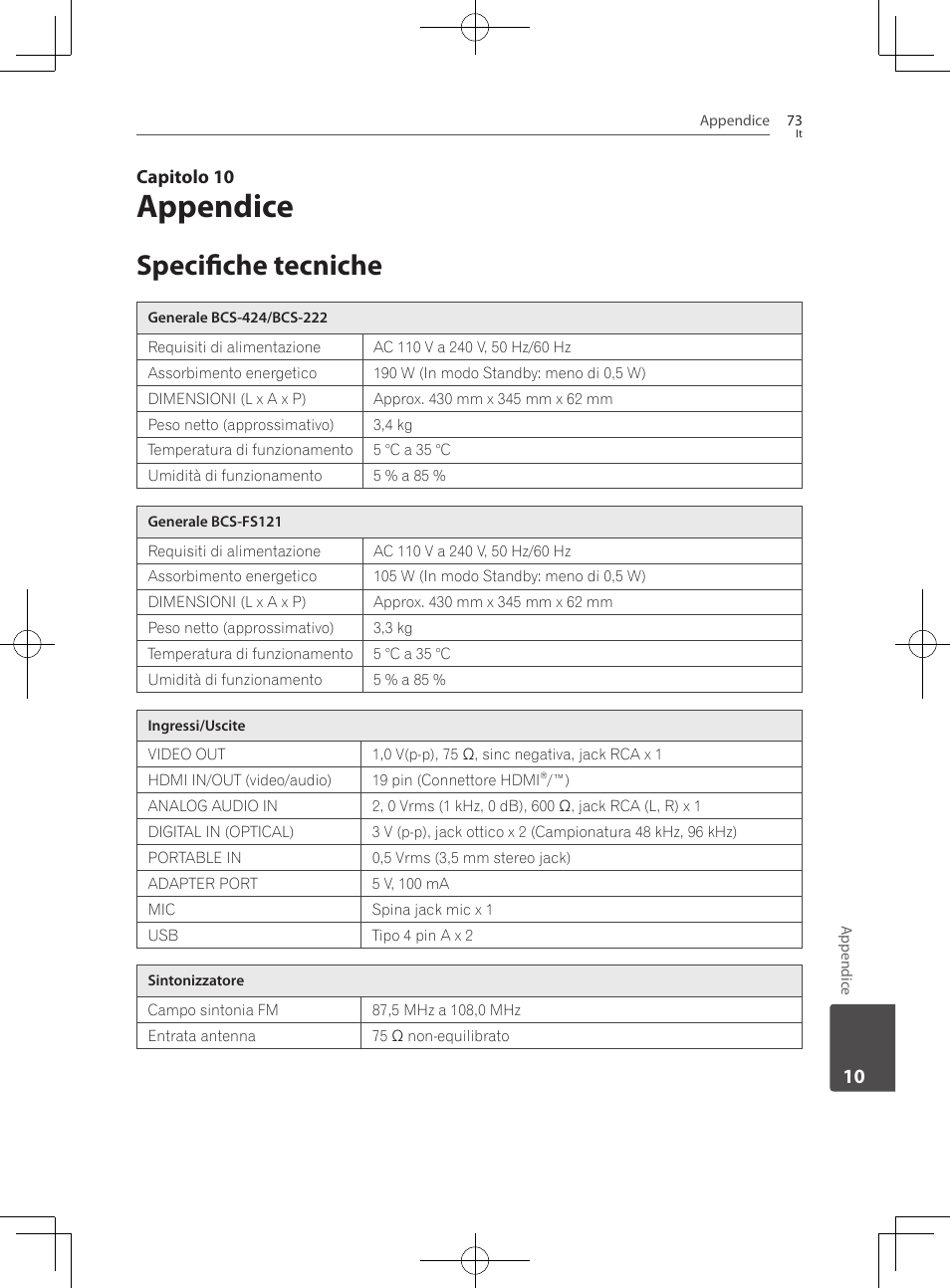 Appendice 73
It

Capitolo 10
Appendice

Specifiche tecniche

| Generale BCS-424/BCS-222 | |
|---|---|
| Requisiti di alimentazione | AC 110 V a 240 V, 50 Hz/60 Hz |
| Assorbimento energetico | 190 W (In modo Standby: meno di 0,5 W) |
| DIMENSIONI (L x A x P) | Approx. 430 mm x 345 mm x 62 mm |
| Peso netto (approssimativo) | 3,4 kg |
| Temperatura di funzionamento | 5 °C a 35 °C |
| Umidità di funzionamento | 5 % a 85 % |

| Generale BCS-FS121 | |
|---|---|
| Requisiti di alimentazione | AC 110 V a 240 V, 50 Hz/60 Hz |
| Assorbimento energetico | 105 W (In modo Standby: meno di 0,5 W) |
| DIMENSIONI (L x A x P) | Approx. 430 mm x 345 mm x 62 mm |
| Peso netto (approssimativo) | 3,3 kg |
| Temperatura di funzionamento | 5 °C a 35 °C |
| Umidità di funzionamento | 5 % a 85 % |

| Ingressi/Uscite | |
|---|---|
| VIDEO OUT | 1,0 V(p-p), 75 Ω, sinc negativa, jack RCA x 1 |
| HDMI IN/OUT (video/audio) | 19 pin (Connettore HDMI®/™) |
| ANALOG AUDIO IN | 2, 0 Vrms (1 kHz, 0 dB), 600 Ω, jack RCA (L, R) x 1 |
| DIGITAL IN (OPTICAL) | 3 V (p-p), jack ottico x 2 (Campionatura 48 kHz, 96 kHz) |
| PORTABLE IN | 0,5 Vrms (3,5 mm stereo jack) |
| ADAPTER PORT | 5 V, 100 mA |
| MIC | Spina jack mic x 1 |
| USB | Tipo 4 pin A x 2 |

| Sintonizzatore | |
|---|---|
| Campo sintonia FM | 87,5 MHz a 108,0 MHz |
| Entrata antenna | 75 Ω non-equilibrato |

Appendice
10